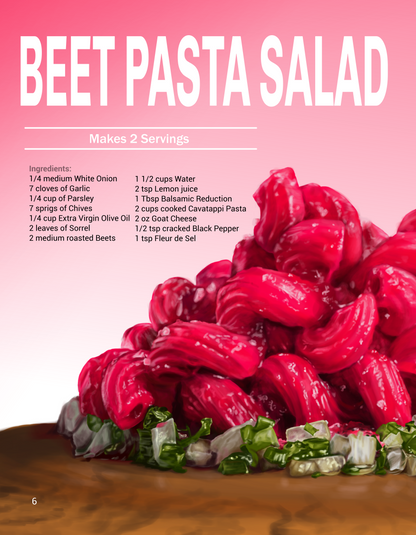 BEET PASTA SALAD

Makes 2 Servings

Ingredients:
1/4 medium White Onion
7 cloves of Garlic
1/4 cup of Parsley
7 sprigs of Chives
1/4 cup Extra Virgin Olive Oil
2 leaves of Sorrel
2 medium roasted Beets

1 1/2 cups Water
2 tsp Lemon juice
1 Tbsp Balsamic Reduction
2 cups cooked Cavatappi Pasta
2 oz Goat Cheese
1/2 tsp cracked Black Pepper
1 tsp Fleur de Sel

6